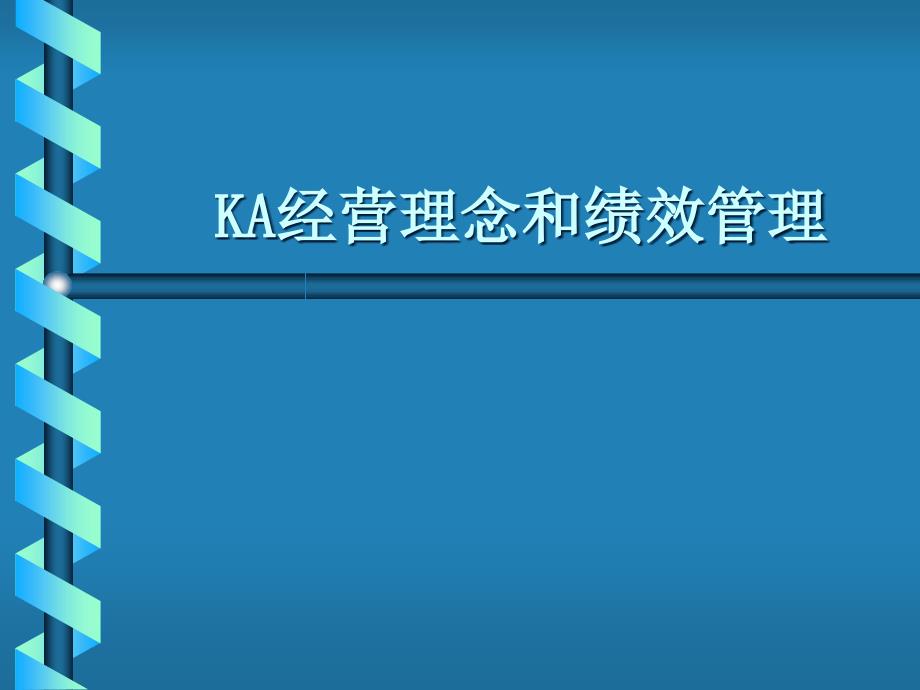 KA经营理念和绩效管理